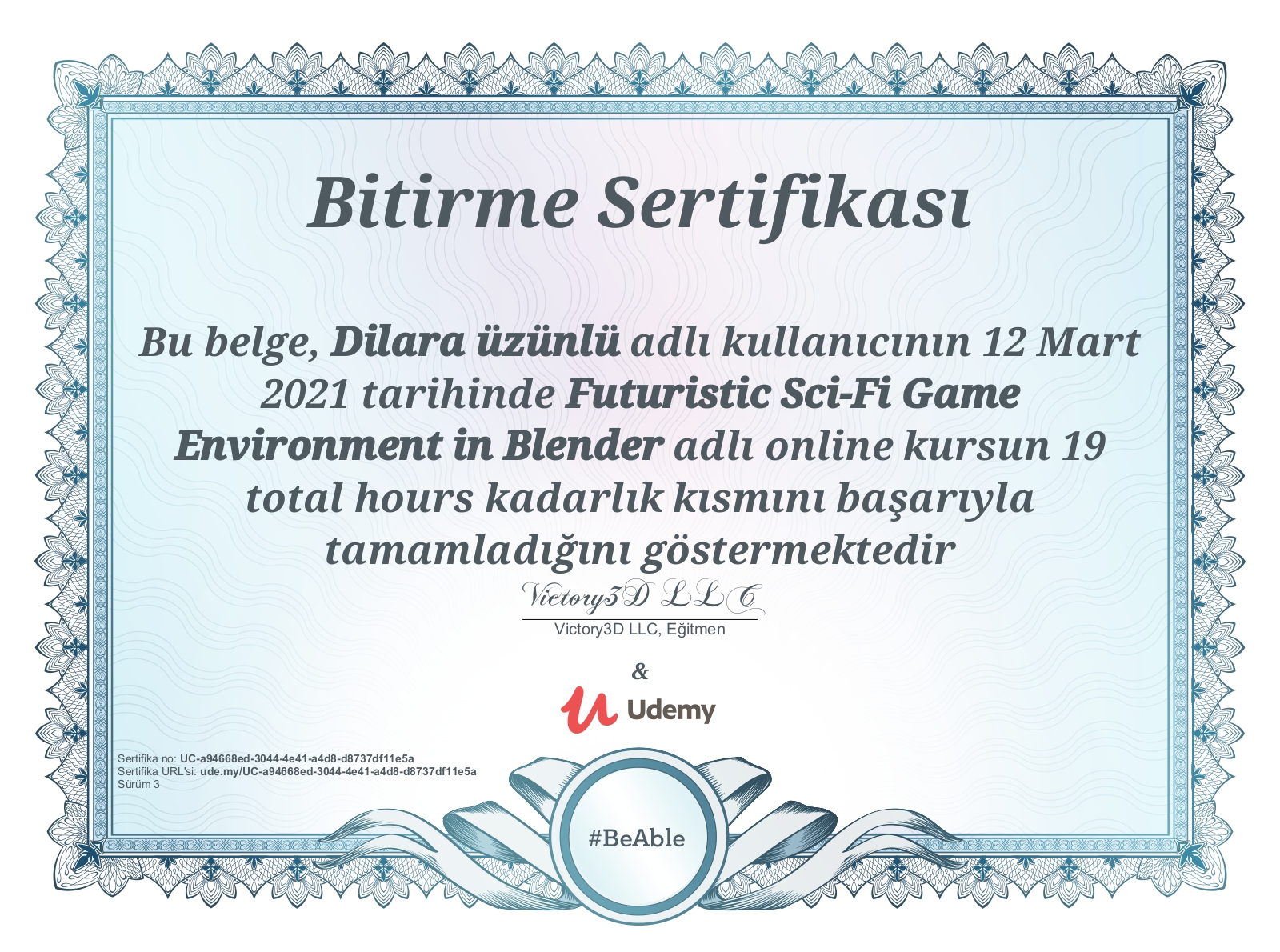 Bitirme Sertifikası

Bu belge, Dilara üzünlü adlı kullanıcının 12 Mart 2021 tarihinde Futuristic Sci-Fi Game Environment in Blender adlı online kursun 19 total hours kadarlık kısmını başarıyla tamamladığını göstermektedir

Victory3D LLC

Victory3D LLC, Eğitmen

&

Udemy

Sertifika no: UC-a94668ed-3044-4e41-a4d8-d8737df11e5a
Sertifika URL'si: ude.my/UC-a94668ed-3044-4e41-a4d8-d8737df11e5a
Sürüm 3

#BeAble